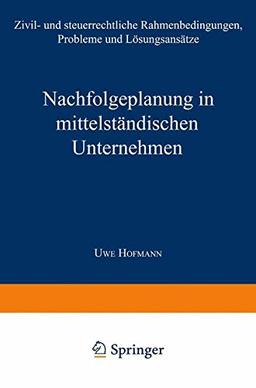 Zivil- und steuerrechtliche Rahmenbedingungen, Probleme und Lösungsansätze

Nachfolgeplanung in mittelständischen Unternehmen

Uwe Hofmann

Springer